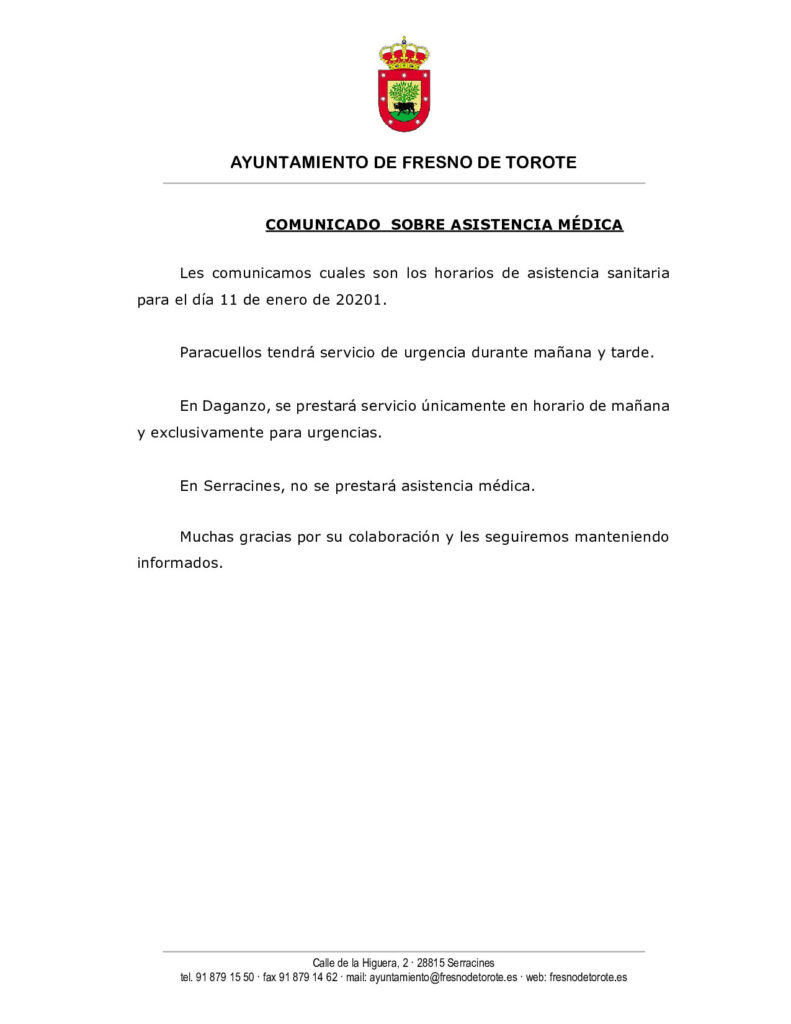 AYUNTAMIENTO DE FRESNO DE TOROTE

COMUNICADO SOBRE ASISTENCIA MÉDICA

Les comunicamos cuales son los horarios de asistencia sanitaria para el día 11 de enero de 20201.

Paracuellos tendrá servicio de urgencia durante mañana y tarde.

En Daganzo, se prestará servicio únicamente en horario de mañana y exclusivamente para urgencias.

En Serracines, no se prestará asistencia médica.

Muchas gracias por su colaboración y les seguiremos manteniendo informados.

Calle de la Higuera, 2 · 28815 Serracines
tel. 91 879 15 50 · fax 91 879 14 62 · mail: ayuntamiento@fresnodetorote.es · web: fresnodetorote.es